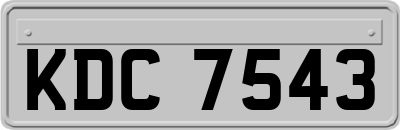 KDC 7543